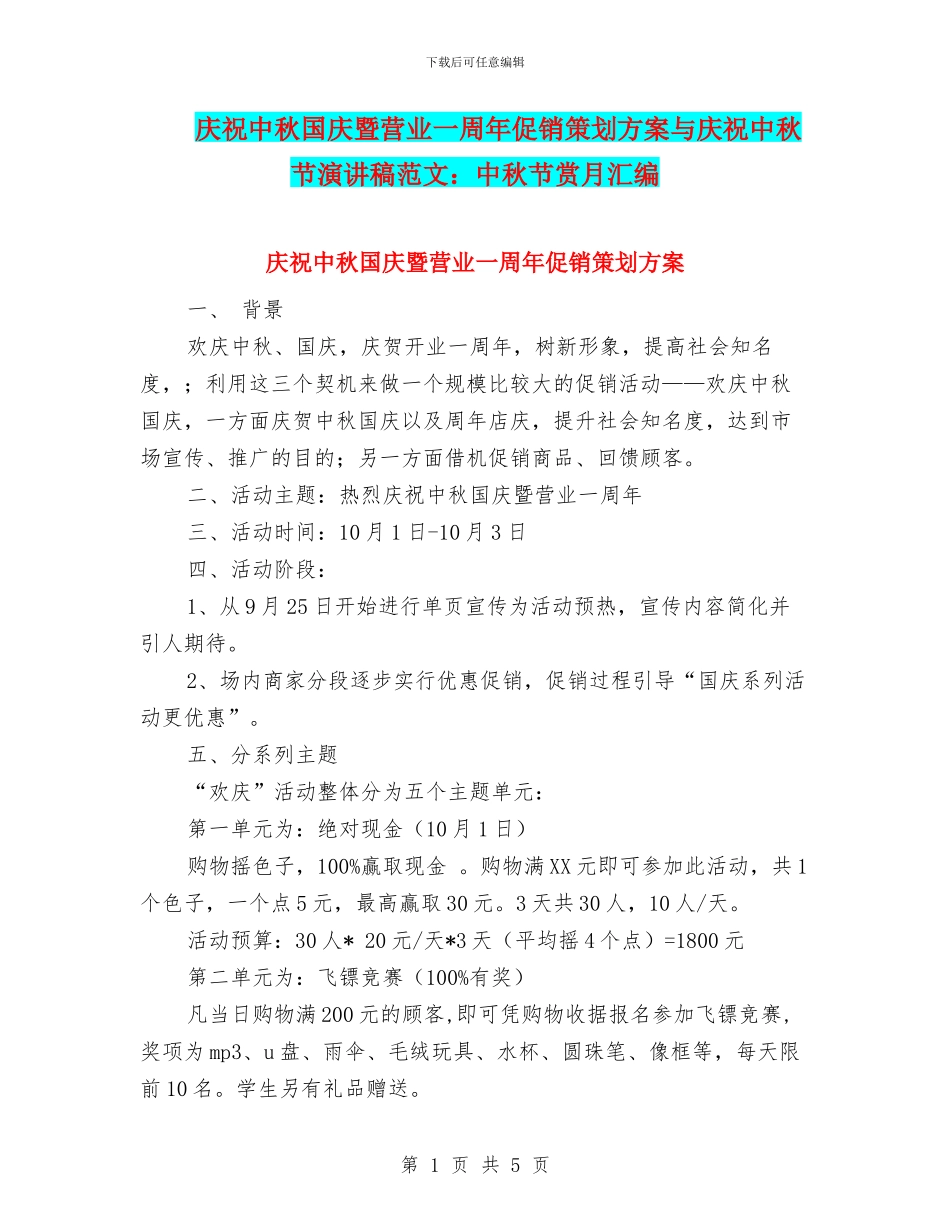 下载后可任意编辑

庆祝中秋国庆暨营业一周年促销策划方案与庆祝中秋节演讲稿范文：中秋节赏月汇编

庆祝中秋国庆暨营业一周年促销策划方案

一、 背景

欢庆中秋、国庆，庆贺开业一周年，树新形象，提高社会知名度，；利用这三个契机来做一个规模比较大的促销活动——欢庆中秋国庆，一方面庆贺中秋国庆以及周年店庆，提升社会知名度，达到市场宣传、推广的目的；另一方面借机促销商品、回馈顾客。

二、活动主题：热烈庆祝中秋国庆暨营业一周年

三、活动时间：10月1日-10月3日

四、活动阶段：

1、从9月25日开始进行单页宣传为活动预热，宣传内容简化并引人期待。

2、场内商家分段逐步实行优惠促销，促销过程引导“国庆系列活动更优惠”。

五、分系列主题

“欢庆”活动整体分为五个主题单元：

第一单元为：绝对现金（10月1日）

购物摇色子，100%赢取现金 。购物满XX元即可参加此活动，共1个色子，一个点5元，最高赢取30元。3天共30人，10人/天。

活动预算：30人* 20元/天*3天（平均摇4个点）=1800元

第二单元为：飞镖竞赛（100%有奖）

凡当日购物满200元的顾客,即可凭购物收据报名参加飞镖竞赛，奖项为mp3、u盘、雨伞、毛绒玩具、水杯、圆珠笔、像框等，每天限前10名。学生另有礼品赠送。

第 1 页 共 5 页